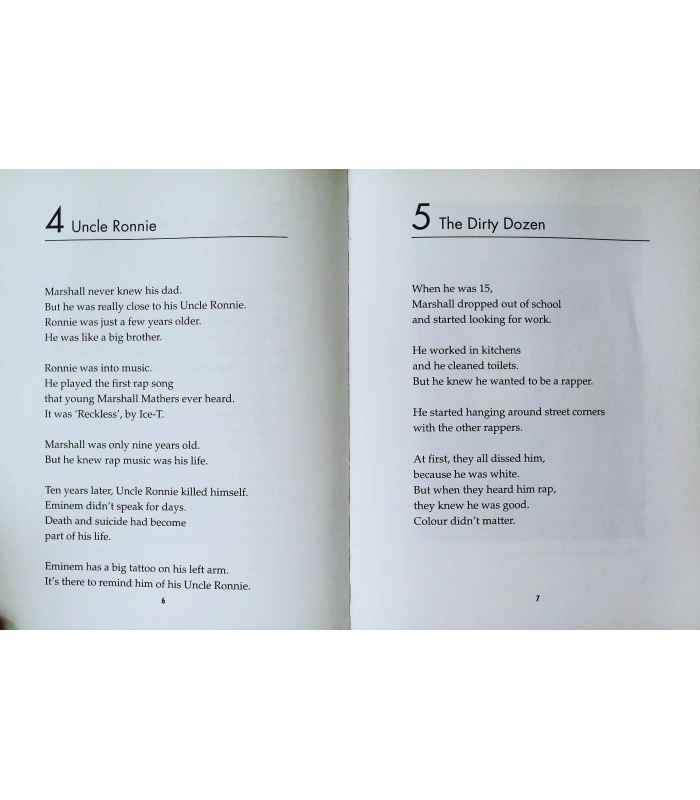 4 Uncle Ronnie

Marshall never knew his dad.
But he was really close to his Uncle Ronnie.
Ronnie was just a few years older.
He was like a big brother.

Ronnie was into music.
He played the first rap song
that young Marshall Mathers ever heard.
It was 'Reckless', by Ice-T.

Marshall was only nine years old.
But he knew rap music was his life.

Ten years later, Uncle Ronnie killed himself.
Eminem didn't speak for days.
Death and suicide had become
part of his life.

Eminem has a big tattoo on his left arm.
It's there to remind him of his Uncle Ronnie.

6

5 The Dirty Dozen

When he was 15,
Marshall dropped out of school
and started looking for work.

He worked in kitchens
and he cleaned toilets.
But he knew he wanted to be a rapper.

He started hanging around street corners
with the other rappers.

At first, they all dissed him,
because he was white.
But when they heard him rap,
they knew he was good.
Colour didn't matter.

7